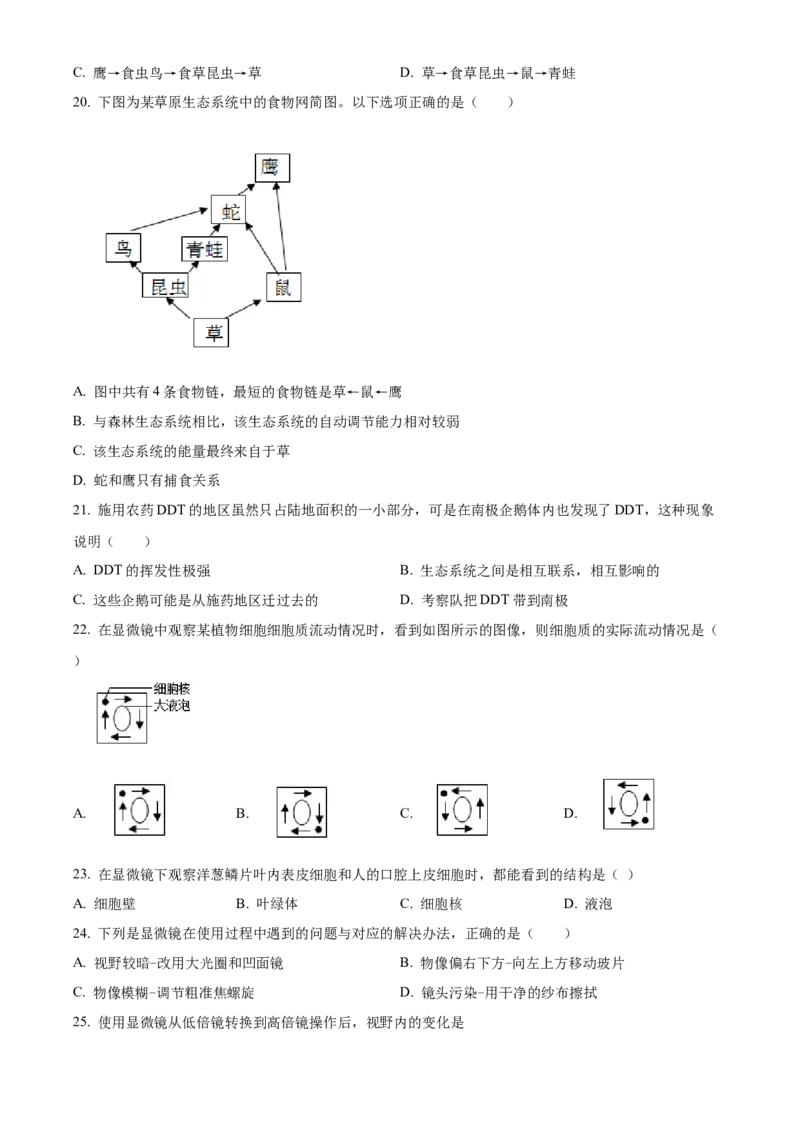 C. 鹰→食虫鸟→食草昆虫→草

D. 草→食草昆虫→鼠→青蛙

20. 下图为某草原生态系统中的食物网简图。以下选项正确的是（　　）

鹰

蛇

鸟

青蛙

昆虫

鼠

草

A. 图中共有 4 条食物链，最短的食物链是草←鼠←鹰

B. 与森林生态系统相比，该生态系统的自动调节能力相对较弱

C. 该生态系统的能量最终来自于草

D. 蛇和鹰只有捕食关系

21. 施用农药 DDT 的地区虽然只占陆地面积的一小部分，可是在南极企鹅体内也发现了 DDT，这种现象说明（　　）

A. DDT 的挥发性极强

B. 生态系统之间是相互联系，相互影响的

C. 这些企鹅可能是从施药地区迁过去的

D. 考察队把 DDT 带到南极

22. 在显微镜中观察某植物细胞细胞质流动情况时，看到如图所示的图像，则细胞质的实际流动情况是（　　）

细胞核

大液泡

A.

B.

C.

D.

23. 在显微镜下观察洋葱鳞片叶内表皮细胞和人的口腔上皮细胞时，都能看到的结构是（ ）

A. 细胞壁

B. 叶绿体

C. 细胞核

D. 液泡

24. 下列是显微镜在使用过程中遇到的问题与对应的解决办法，正确的是（　　）

A. 视野较暗-改用大光圈和凹面镜

B. 物像偏右下方-向左上方移动玻片

C. 物像模糊-调节粗准焦螺旋

D. 镜头污染-用干净的纱布擦拭

25. 使用显微镜从低倍镜转换到高倍镜操作后，视野内的变化是